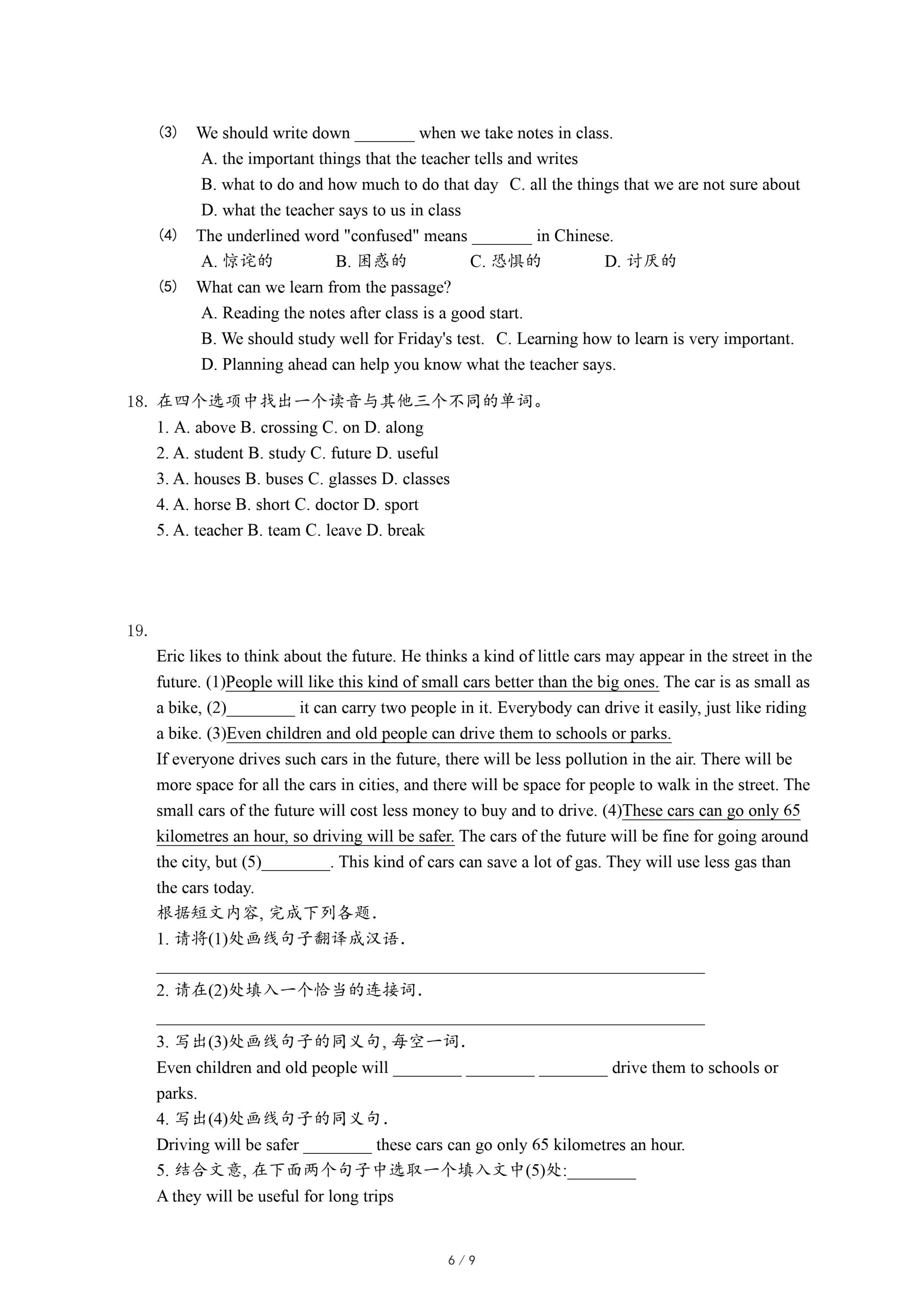 (3) We should write down _______ when we take notes in class.
A. the important things that the teacher tells and writes
B. what to do and how much to do that day C. all the things that we are not sure about
D. what the teacher says to us in class
(4) The underlined word "confused" means _______ in Chinese.
A. 惊诧的 B. 困惑的 C. 恐惧的 D. 讨厌的
(5) What can we learn from the passage?
A. Reading the notes after class is a good start.
B. We should study well for Friday's test. C. Learning how to learn is very important.
D. Planning ahead can help you know what the teacher says.

18. 在四个选项中找出一个读音与其他三个不同的单词。
1. A. above B. crossing C. on D. along
2. A. student B. study C. future D. useful
3. A. houses B. buses C. glasses D. classes
4. A. horse B. short C. doctor D. sport
5. A. teacher B. team C. leave D. break

19.
Eric likes to think about the future. He thinks a kind of little cars may appear in the street in the future. (1)People will like this kind of small cars better than the big ones. The car is as small as a bike, (2)________ it can carry two people in it. Everybody can drive it easily, just like riding a bike. (3)Even children and old people can drive them to schools or parks.
If everyone drives such cars in the future, there will be less pollution in the air. There will be more space for all the cars in cities, and there will be space for people to walk in the street. The small cars of the future will cost less money to buy and to drive. (4)These cars can go only 65 kilometres an hour, so driving will be safer. The cars of the future will be fine for going around the city, but (5)________. This kind of cars can save a lot of gas. They will use less gas than the cars today.
根据短文内容, 完成下列各题.
1. 请将(1)处画线句子翻译成汉语.
________________________________________________________________
2. 请在(2)处填入一个恰当的连接词.
________________________________________________________________
3. 写出(3)处画线句子的同义句, 每空一词.
Even children and old people will ________ ________ ________ drive them to schools or parks.
4. 写出(4)处画线句子的同义句.
Driving will be safer ________ these cars can go only 65 kilometres an hour.
5. 结合文意, 在下面两个句子中选取一个填入文中(5)处:________
A they will be useful for long trips

6 / 9